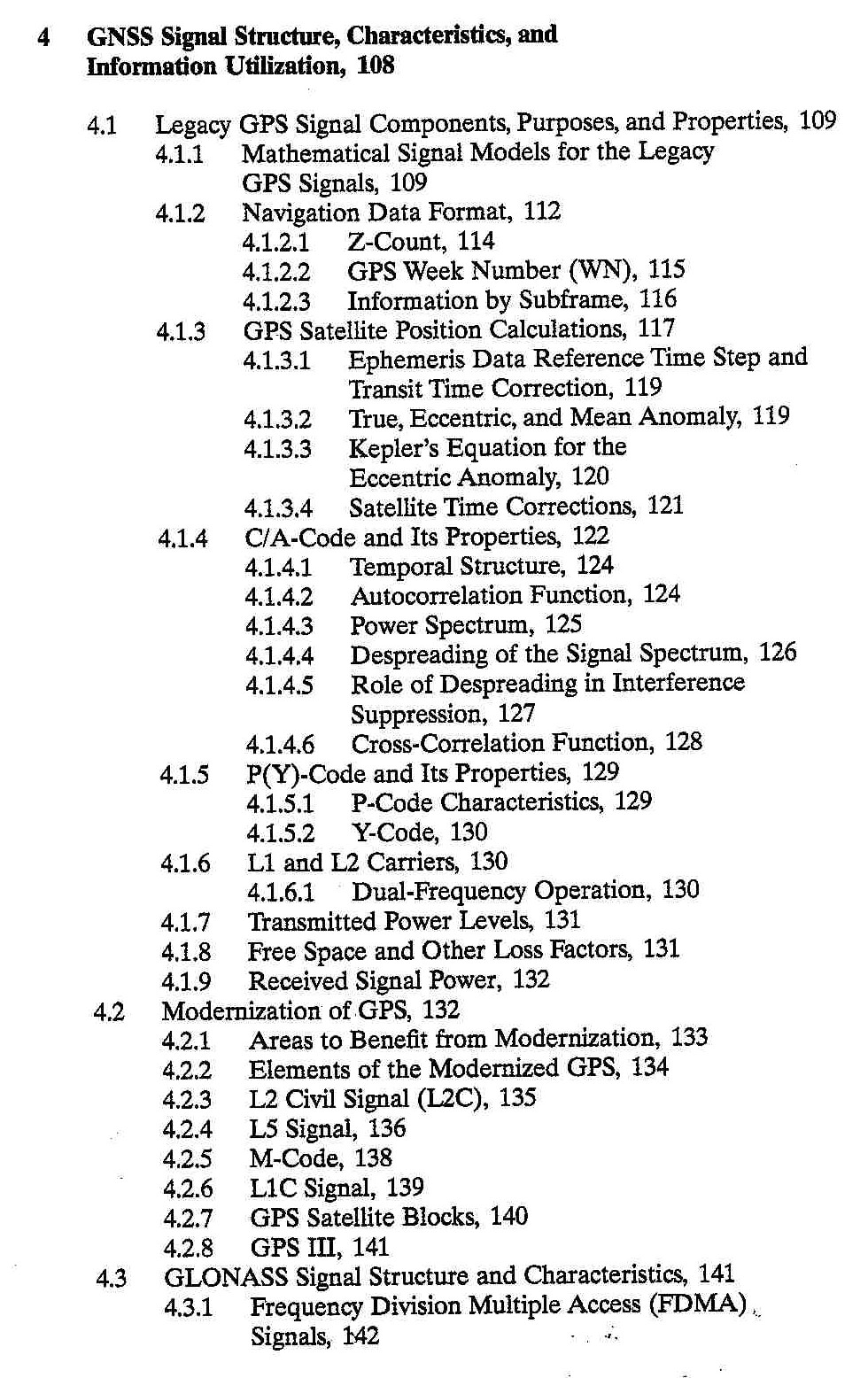 4 GNSS Signal Structure, Characteristics, and Information Utilization, 108

4.1 Legacy GPS Signal Components, Purposes, and Properties, 109
4.1.1 Mathematical Signal Models for the Legacy GPS Signals, 109
4.1.2 Navigation Data Format, 112
4.1.2.1 Z-Count, 114
4.1.2.2 GPS Week Number (WN), 115
4.1.2.3 Information by Subframe, 116
4.1.3 GPS Satellite Position Calculations, 117
4.1.3.1 Ephemeris Data Reference Time Step and Transit Time Correction, 119
4.1.3.2 True, Eccentric, and Mean Anomaly, 119
4.1.3.3 Kepler's Equation for the Eccentric Anomaly, 120
4.1.3.4 Satellite Time Corrections, 121
4.1.4 C/A-Code and Its Properties, 122
4.1.4.1 Temporal Structure, 124
4.1.4.2 Autocorrelation Function, 124
4.1.4.3 Power Spectrum, 125
4.1.4.4 Despreading of the Signal Spectrum, 126
4.1.4.5 Role of Despreading in Interference Suppression, 127
4.1.4.6 Cross-Correlation Function, 128
4.1.5 P(Y)-Code and Its Properties, 129
4.1.5.1 P-Code Characteristics, 129
4.1.5.2 Y-Code, 130
4.1.6 L1 and L2 Carriers, 130
4.1.6.1 Dual-Frequency Operation, 130
4.1.7 Transmitted Power Levels, 131
4.1.8 Free Space and Other Loss Factors, 131
4.1.9 Received Signal Power, 132
4.2 Modernization of GPS, 132
4.2.1 Areas to Benefit from Modernization, 133
4.2.2 Elements of the Modernized GPS, 134
4.2.3 L2 Civil Signal (L2C), 135
4.2.4 L5 Signal, 136
4.2.5 M-Code, 138
4.2.6 L1C Signal, 139
4.2.7 GPS Satellite Blocks, 140
4.2.8 GPS III, 141
4.3 GLONASS Signal Structure and Characteristics, 141
4.3.1 Frequency Division Multiple Access (FDMA) Signals, 142